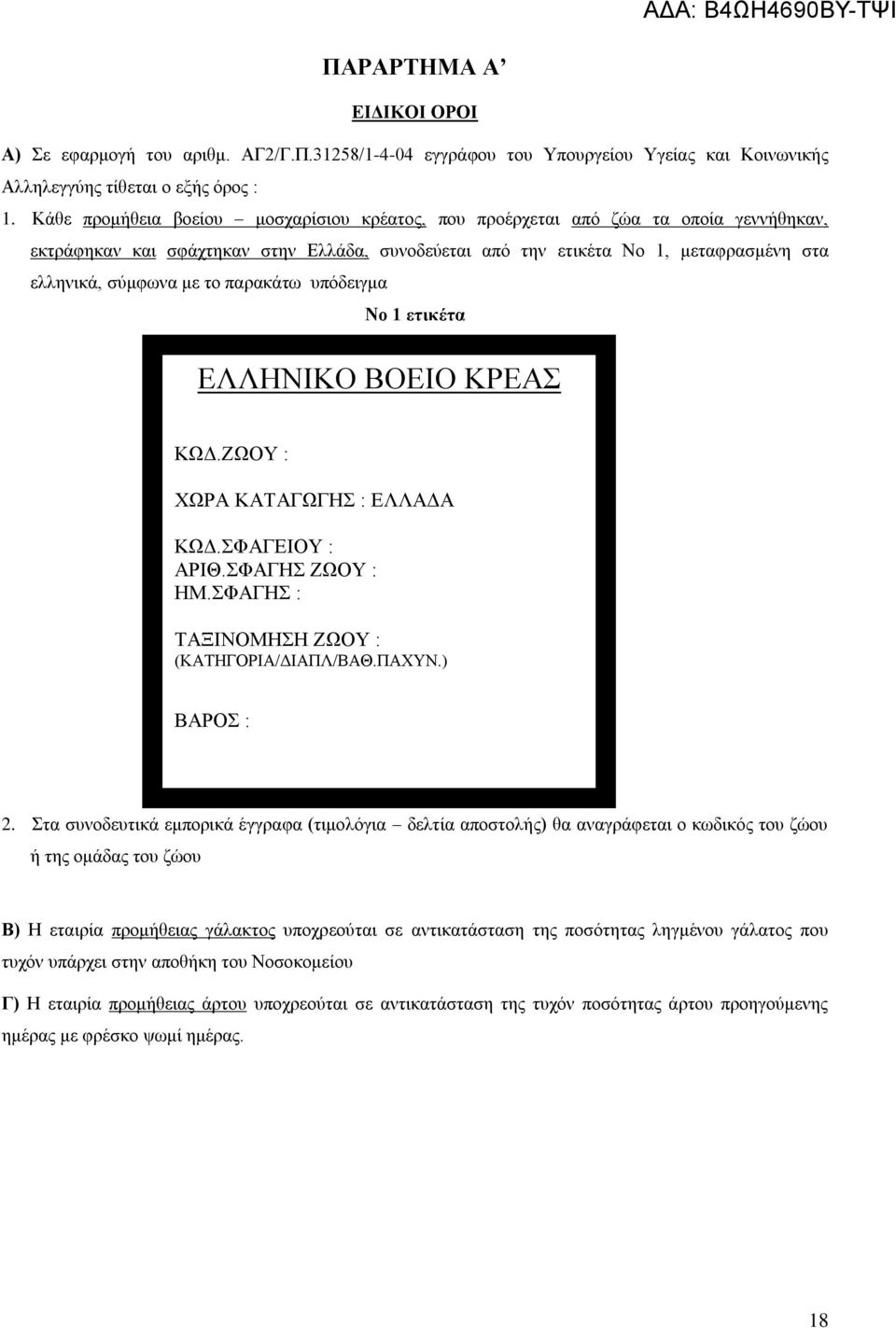 ΑΔΑ: Β4ΩΗ4690ΒΥ-ΤΨΙ

ΠΑΡΑΡΤΗΜΑ Α’

ΕΙΔΙΚΟΙ ΟΡΟΙ

Α) Σε εφαρμογή του αριθμ. ΑΓ2/Γ.Π.31258/1-4-04 εγγράφου του Υπουργείου Υγείας και Κοινωνικής Αλληλεγγύης τίθεται ο εξής όρος :

1. Κάθε προμήθεια βοείου – μοσχαρίσιου κρέατος, που προέρχεται από ζώα τα οποία γεννήθηκαν, εκτράφηκαν και σφάχτηκαν στην Ελλάδα, συνοδεύεται από την ετικέτα Νο 1, μεταφρασμένη στα ελληνικά, σύμφωνα με το παρακάτω υπόδειγμα

Νο 1 ετικέτα

ΕΛΛΗΝΙΚΟ ΒΟΕΙΟ ΚΡΕΑΣ

ΚΩΔ.ΖΩΟΥ :

ΧΩΡΑ ΚΑΤΑΓΩΓΗΣ : ΕΛΛΑΔΑ

ΚΩΔ.ΣΦΑΓΕΙΟΥ :
ΑΡΙΘ.ΣΦΑΓΗΣ ΖΩΟΥ :
ΗΜ.ΣΦΑΓΗΣ :

ΤΑΞΙΝΟΜΗΣΗ ΖΩΟΥ :
(ΚΑΤΗΓΟΡΙΑ/ΔΙΑΠΛ/ΒΑΘ.ΠΑΧΥΝ.)

ΒΑΡΟΣ :

2. Στα συνοδευτικά εμπορικά έγγραφα (τιμολόγια – δελτία αποστολής) θα αναγράφεται ο κωδικός του ζώου ή της ομάδας του ζώου

Β) Η εταιρία προμήθειας γάλακτος υποχρεούται σε αντικατάσταση της ποσότητας ληγμένου γάλατος που τυχόν υπάρχει στην αποθήκη του Νοσοκομείου

Γ) Η εταιρία προμήθειας άρτου υποχρεούται σε αντικατάσταση της τυχόν ποσότητας άρτου προηγούμενης ημέρας με φρέσκο ψωμί ημέρας.

18